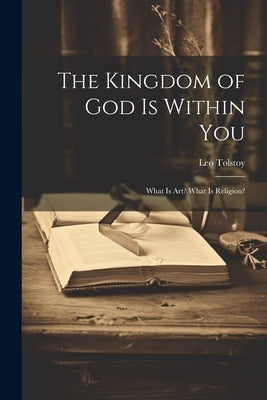 The Kingdom of God Is Within You

Leo Tolstoy

What Is Art? What Is Religion?